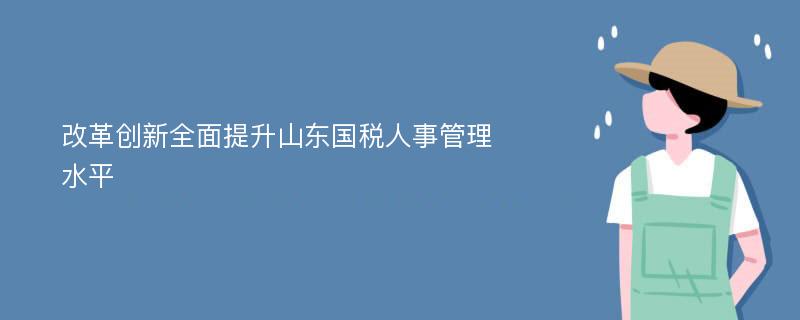 改革创新全面提升山东国税人事管理水平